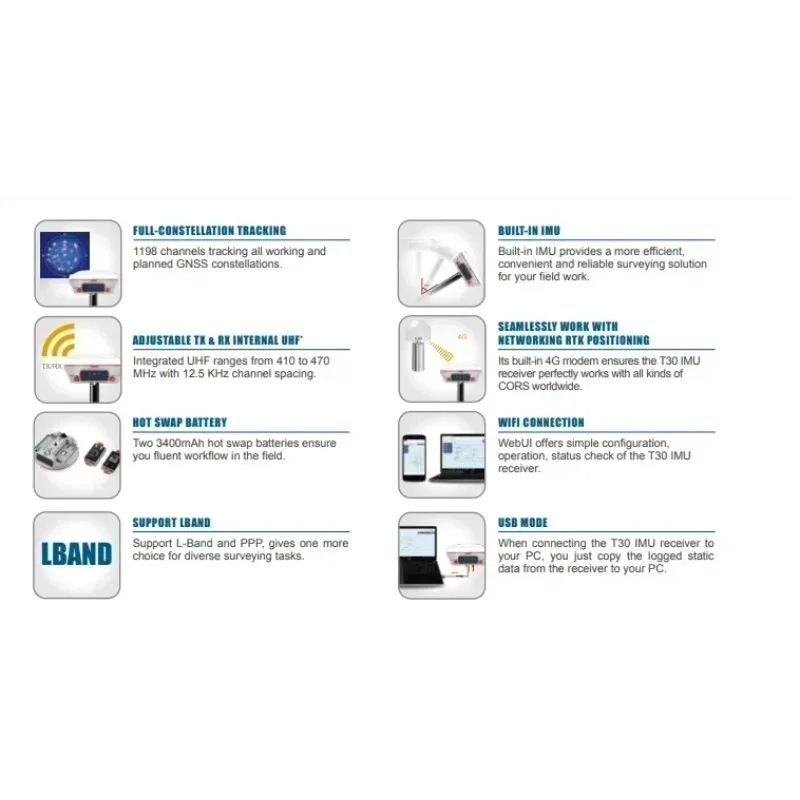 FULL-CONSTELLATION TRACKING

1198 channels tracking all working and planned GNSS constellations.

TX/RX

ADJUSTABLE TX & RX INTERNAL UHF*

Integrated UHF ranges from 410 to 470 MHz with 12.5 KHz channel spacing.

HOT SWAP BATTERY

Two 3400mAh hot swap batteries ensure you fluent workflow in the field.

LBAND

SUPPORT LBAND

Support L-Band and PPP, gives one more choice for diverse surveying tasks.

BUILT-IN IMU

Built-in IMU provides a more efficient, convenient and reliable surveying solution for your field work.

4G

SEAMLESSLY WORK WITH NETWORKING RTK POSITIONING

Its built-in 4G modem ensures the T30 IMU receiver perfectly works with all kinds of CORS worldwide.

WIFI CONNECTION

WebUI offers simple configuration, operation, status check of the T30 IMU receiver.

USB MODE

When connecting the T30 IMU receiver to your PC, you just copy the logged static data from the receiver to your PC.